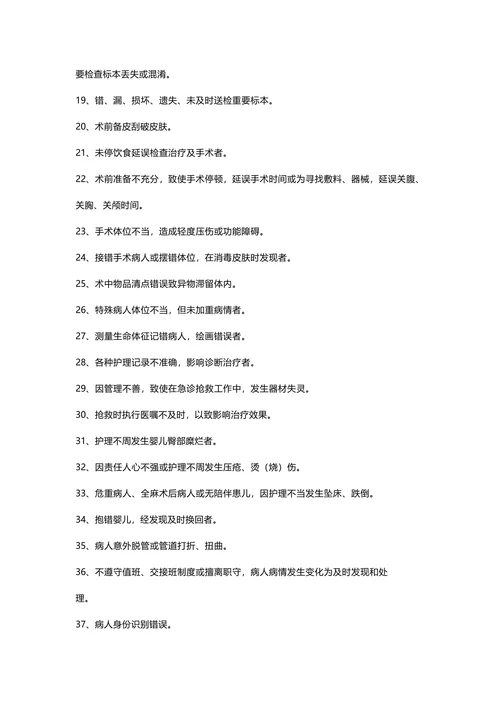 要检查标本丢失或混淆。

19、错、漏、损坏、遗失、未及时送检重要标本。

20、术前备皮刮破皮肤。

21、未停饮食延误检查治疗及手术者。

22、术前准备不充分，致使手术停顿，延误手术时间或为寻找敷料、器械，延误关腹、关胸、关颅时间。

23、手术体位不当，造成轻度压伤或功能障碍。

24、接错手术病人或摆错体位，在消毒皮肤时发现者。

25、术中物品清点错误致异物滞留体内。

26、特殊病人体位不当，但未加重病情者。

27、测量生命体征记错病人，绘画错误者。

28、各种护理记录不准确，影响诊断治疗者。

29、因管理不善，致使在急诊抢救工作中，发生器材失灵。

30、抢救时执行医嘱不及时，以致影响治疗效果。

31、护理不周发生婴儿臀部糜烂者。

32、因责任人心不强或护理不周发生压疮、烫（烧）伤。

33、危重病人、全麻术后病人或无陪伴患儿，因护理不当发生坠床、跌倒。

34、抱错婴儿，经发现及时换回者。

35、病人意外脱管或管道打折、扭曲。

36、不遵守值班、交接班制度或擅离职守，病人病情发生变化为及时发现和处理。

37、病人身份识别错误。